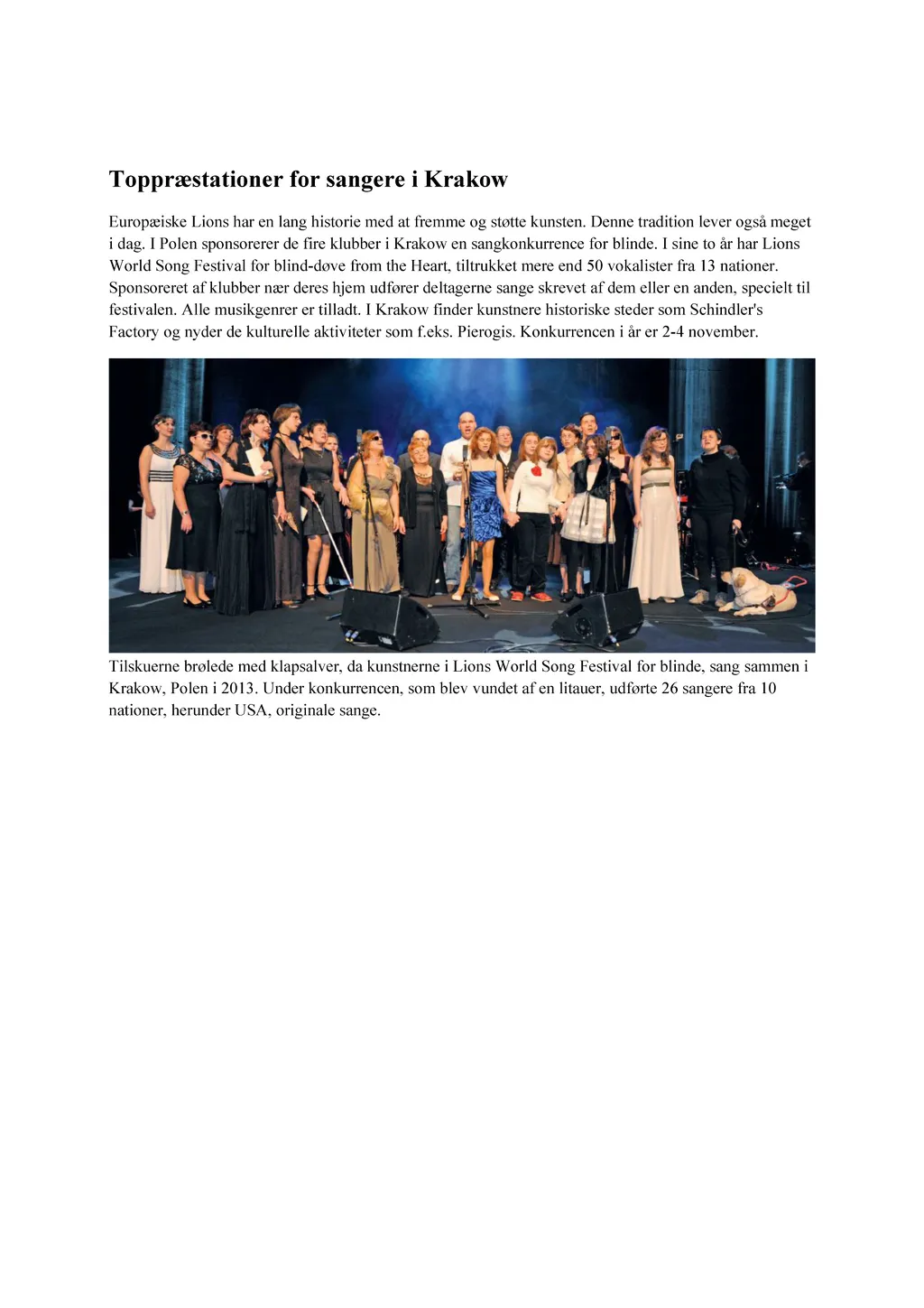 Toppræstationer for sangere i Krakow

Europæiske Lions har en lang historie med at fremme og støtte kunsten. Denne tradition lever også meget i dag. I Polen sponsorerer de fire klubber i Krakow en sangkonkurrence for blinde. I sine to år har Lions World Song Festival for blind-døve from the Heart, tiltrukket mere end 50 vokalister fra 13 nationer. Sponsoreret af klubber nær deres hjem udfører deltagerne sange skrevet af dem eller en anden, specielt til festivalen. Alle musikgenrer er tilladt. I Krakow finder kunstnere historiske steder som Schindler's Factory og nyder de kulturelle aktiviteter som f.eks. Pierogis. Konkurrencen i år er 2-4 november.

Tilskuerne brølede med klapsalver, da kunstnerne i Lions World Song Festival for blinde, sang sammen i Krakow, Polen i 2013. Under konkurrencen, som blev vundet af en litauer, udførte 26 sangere fra 10 nationer, herunder USA, originale sange.